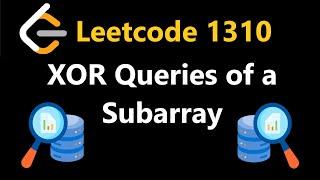 Leetcode 1310

XOR Queries of a Subarray